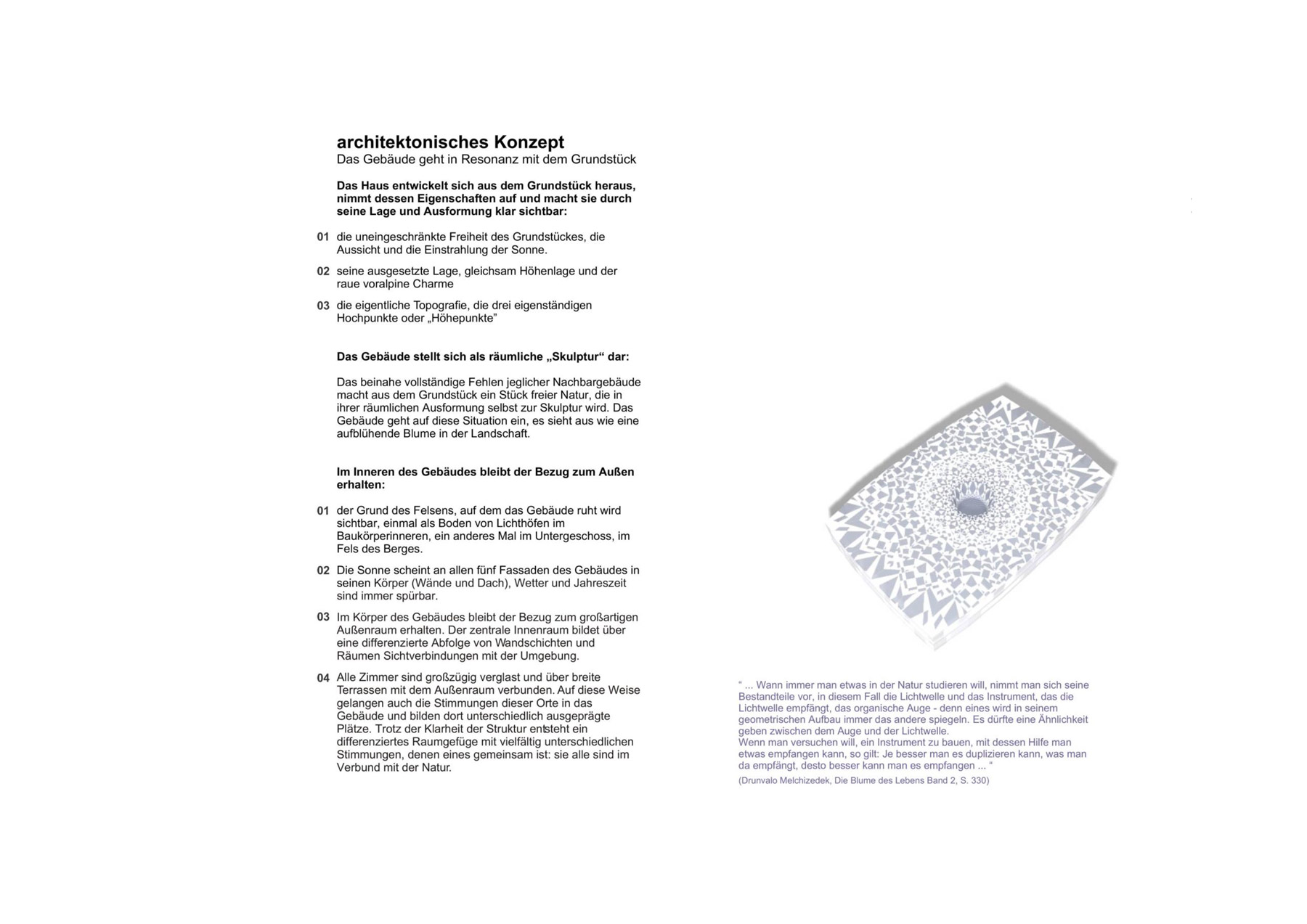 architektonisches Konzept
Das Gebäude geht in Resonanz mit dem Grundstück

Das Haus entwickelt sich aus dem Grundstück heraus, nimmt dessen Eigenschaften auf und macht sie durch seine Lage und Ausformung klar sichtbar:

01 die uneingeschränkte Freiheit des Grundstückes, die Aussicht und die Einstrahlung der Sonne.

02 seine ausgesetzte Lage, gleichsam Höhenlage und der raue voralpine Charme

03 die eigentliche Topografie, die drei eigenständigen Hochpunkte oder „Höhepunkte"

Das Gebäude stellt sich als räumliche „Skulptur" dar:

Das beinahe vollständige Fehlen jeglicher Nachbargebäude macht aus dem Grundstück ein Stück freier Natur, die in ihrer räumlichen Ausformung selbst zur Skulptur wird. Das Gebäude geht auf diese Situation ein, es sieht aus wie eine aufblühende Blume in der Landschaft.

Im Inneren des Gebäudes bleibt der Bezug zum Außen erhalten:

01 der Grund des Felsens, auf dem das Gebäude ruht wird sichtbar, einmal als Boden von Lichthöfen im Baukörperinneren, ein anderes Mal im Untergeschoss, im Fels des Berges.

02 Die Sonne scheint an allen fünf Fassaden des Gebäudes in seinen Körper (Wände und Dach), Wetter und Jahreszeit sind immer spürbar.

03 Im Körper des Gebäudes bleibt der Bezug zum großartigen Außenraum erhalten. Der zentrale Innenraum bildet über eine differenzierte Abfolge von Wandschichten und Räumen Sichtverbindungen mit der Umgebung.

04 Alle Zimmer sind großzügig verglast und über breite Terrassen mit dem Außenraum verbunden. Auf diese Weise gelangen auch die Stimmungen dieser Orte in das Gebäude und bilden dort unterschiedlich ausgeprägte Plätze. Trotz der Klarheit der Struktur entsteht ein differenziertes Raumgefüge mit vielfältig unterschiedlichen Stimmungen, denen eines gemeinsam ist: sie alle sind im Verbund mit der Natur.

" ... Wann immer man etwas in der Natur studieren will, nimmt man sich seine Bestandteile vor, in diesem Fall die Lichtwelle und das Instrument, das die Lichtwelle empfängt, das organische Auge - denn eines wird in seinem geometrischen Aufbau immer das andere spiegeln. Es dürfte eine Ähnlichkeit geben zwischen dem Auge und der Lichtwelle.
Wenn man versuchen will, ein Instrument zu bauen, mit dessen Hilfe man etwas empfangen kann, so gilt: Je besser man es duplizieren kann, was man da empfängt, desto besser kann man es empfangen ... "
(Drunvalo Melchizedek, Die Blume des Lebens Band 2, S. 330)